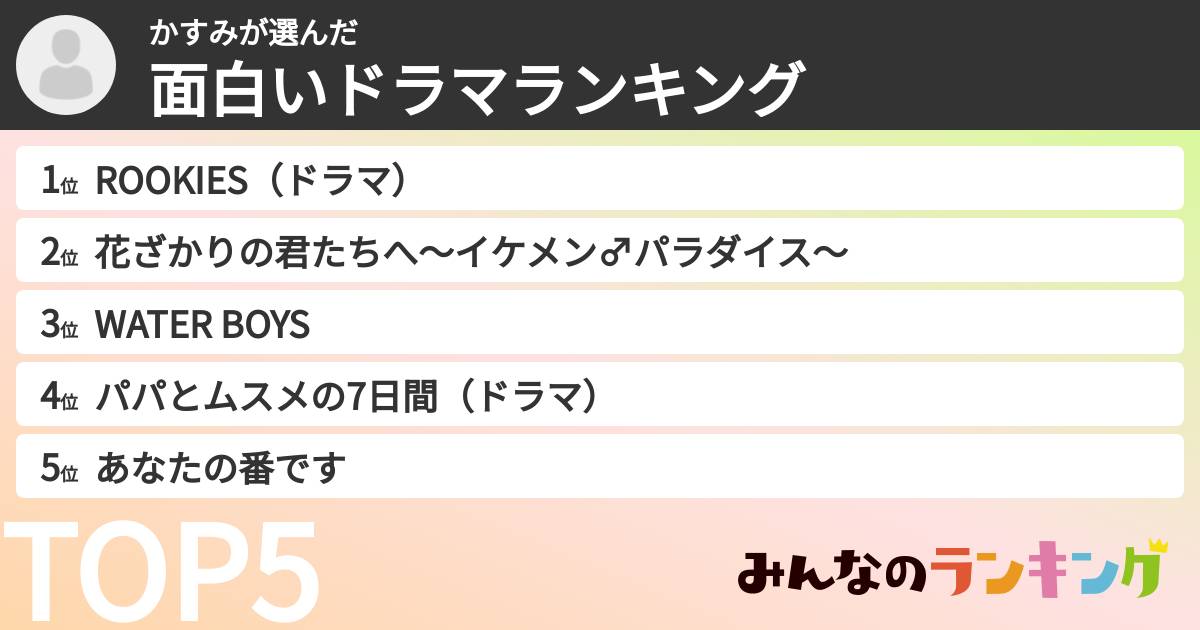 かすみが選んだ
面白いドラマランキング

1位 ROOKIES（ドラマ）
2位 花ざかりの君たちへ〜イケメン♂パラダイス〜
3位 WATER BOYS
4位 パパとムスメの7日間（ドラマ）
5位 あなたの番です

TOP5

みんなのランキング